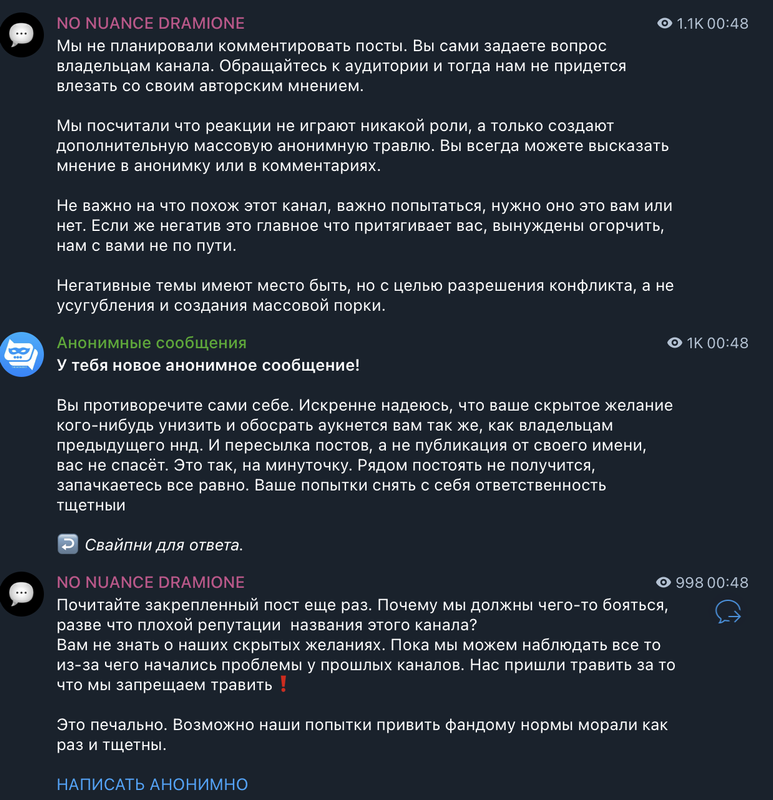 NO NUANCE DRAMIONE
1.1K 00:48
Мы не планировали комментировать посты. Вы сами задаете вопрос владельцам канала. Обращайтесь к аудитории и тогда нам не придется влезать со своим авторским мнением.

Мы посчитали что реакции не играют никакой роли, а только создают дополнительную массовую анонимную травлю. Вы всегда можете высказать мнение в анонимку или в комментариях.

Не важно на что похож этот канал, важно попытаться, нужно оно это вам или нет. Если же негатив это главное что притягивает вас, вынуждены огорчить, нам с вами не по пути.

Негативные темы имеют место быть, но с целью разрешения конфликта, а не усугубления и создания массовой порки.

Анонимные сообщения
1K 00:48
У тебя новое анонимное сообщение!

Вы противоречите сами себе. Искренне надеюсь, что ваше скрытое желание кого-нибудь унизить и обосрать аукнется вам так же, как владельцам предыдущего ннд. И пересылка постов, а не публикация от своего имени, вас не спасёт. Это так, на минуточку. Рядом постоять не получится, запачкаетесь все равно. Ваше попытки снять с себя ответственность тщетныи

Свайпни для ответа.

NO NUANCE DRAMIONE
998 00:48
Почитайте закрепленный пост еще раз. Почему мы должны чего-то бояться, разве что плохой репутации названия этого канала?
Вам не знать о наших скрытых желаниях. Пока мы можем наблюдать все то из-за чего начались проблемы у прошлых каналов. Нас пришли травить за то что мы запрещаем травить❗

Это печально. Возможно наши попытки привить фандому нормы морали как раз и тщетны.

НАПИСАТЬ АНОНИМНО